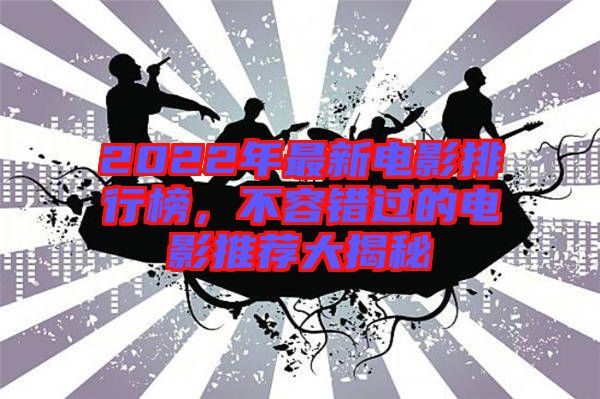 2022年最新电影排行榜，不容错过的电影推荐大揭秘